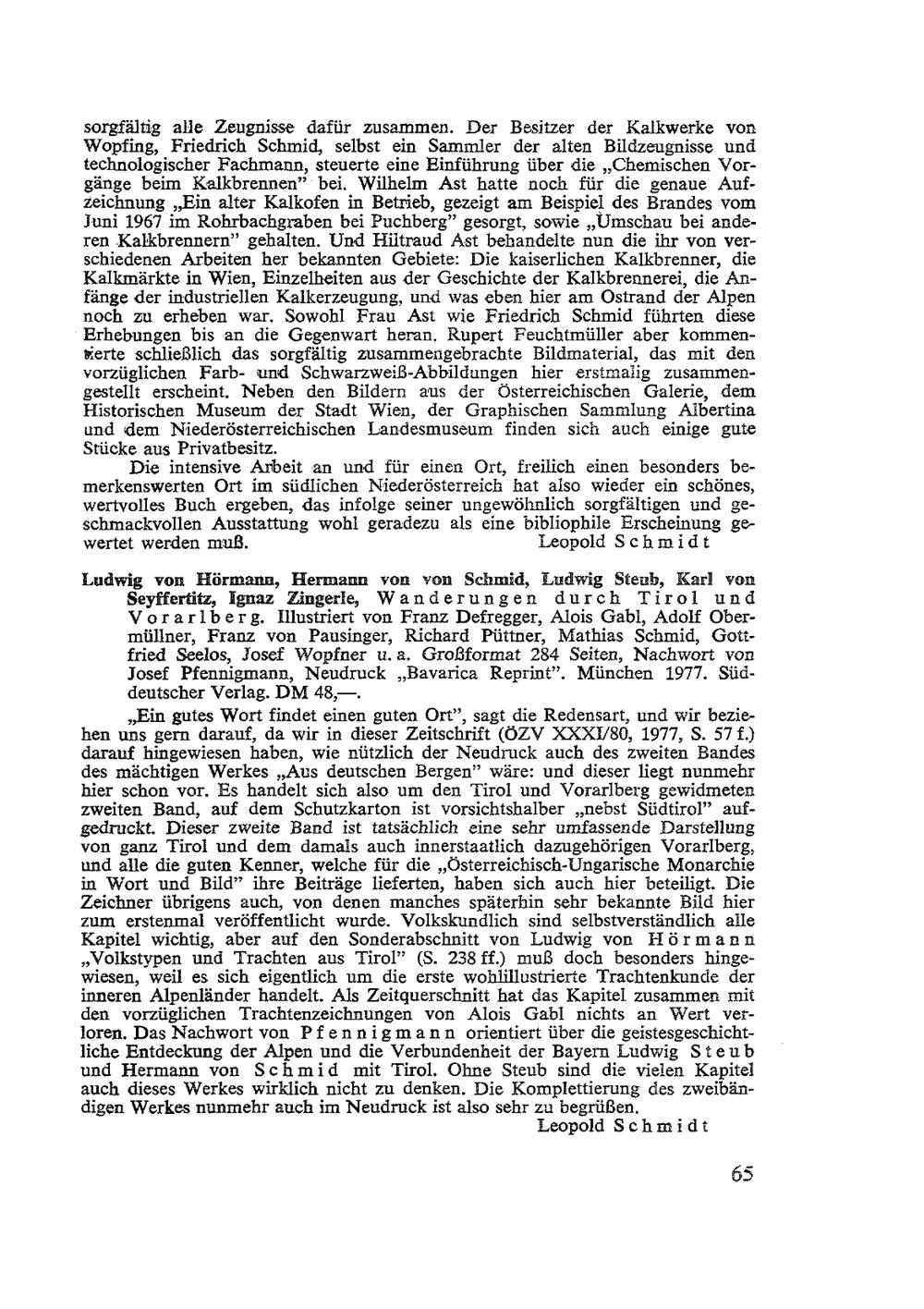 sorgfältig alle Zeugnisse dafür zusammen. Der Besitzer der Kalkwerke von Wopfing, Friedrich Schmid, selbst ein Sammler der alten Bildzeugnisse und technologischer Fachmann, steuerte eine Einführung über die „Chemischen Vorgänge beim Kalkbrennen" bei. Wilhelm Ast hatte noch für die genaue Aufzeichnung „Ein alter Kalkofen in Betrieb, gezeigt am Beispiel des Brandes vom Juni 1967 im Rohrbachgraben bei Puchberg" gesorgt, sowie „Umschau bei anderen Kalkbrennern" gehalten. Und Hiltraud Ast behandelte nun die ihr von verschiedenen Arbeiten her bekannten Gebiete: Die kaiserlichen Kalkbrenner, die Kalkmärkte in Wien, Einzelheiten aus der Geschichte der Kalkbrennerei, die Anfänge der industriellen Kalkerzeugung, und was eben hier am Ostrand der Alpen noch zu erheben war. Sowohl Frau Ast wie Friedrich Schmid führten diese Erhebungen bis an die Gegenwart heran. Rupert Feuchtmüller aber kommentierte schließlich das sorgfältig zusammengebrachte Bildmaterial, das mit den vorzüglichen Farb- und Schwarzweiß-Abbildungen hier erstmalig zusammengestellt erscheint. Neben den Bildern aus der Österreichischen Galerie, dem Historischen Museum der Stadt Wien, der Graphischen Sammlung Albertina und dem Niederösterreichischen Landesmuseum finden sich auch einige gute Stücke aus Privatbesitz.

Die intensive Arbeit an und für einen Ort, freilich einen besonders bemerkenswerten Ort im südlichen Niederösterreich hat also wieder ein schönes, wertvolles Buch ergeben, das infolge seiner ungewöhnlich sorgfältigen und geschmackvollen Ausstattung wohl geradezu als eine bibliophile Erscheinung gewertet werden muß. Leopold Schmidt

Ludwig von Hörmann, Hermann von von Schmid, Ludwig Steub, Karl von Seyffertitz, Ignaz Zingerle, Wanderungen durch Tirol und Vorarlberg. Illustriert von Franz Defregger, Alois Gabl, Adolf Obermüllner, Franz von Pausinger, Richard Püttner, Mathias Schmid, Gottfried Seelos, Josef Wopfner u. a. Großformat 284 Seiten, Nachwort von Josef Pfennigmann, Neudruck „Bavarica Reprint". München 1977. Süddeutscher Verlag. DM 48,—.

„Ein gutes Wort findet einen guten Ort", sagt die Redensart, und wir beziehen uns gern darauf, da wir in dieser Zeitschrift (ÖZV XXXI/80, 1977, S. 57 f.) darauf hingewiesen haben, wie nützlich der Neudruck auch des zweiten Bandes des mächtigen Werkes „Aus deutschen Bergen" wäre: und dieser liegt nunmehr hier schon vor. Es handelt sich also um den Tirol und Vorarlberg gewidmeten zweiten Band, auf dem Schutzkarton ist vorsichtshalber „nebst Südtirol" aufgedruckt. Dieser zweite Band ist tatsächlich eine sehr umfassende Darstellung von ganz Tirol und dem damals auch innerstaatlich dazugehörigen Vorarlberg, und alle die guten Kenner, welche für die „Österreichisch-Ungarische Monarchie in Wort und Bild" ihre Beiträge lieferten, haben sich auch hier beteiligt. Die Zeichner übrigens auch, von denen manches späterhin sehr bekannte Bild hier zum erstenmal veröffentlicht wurde. Volkskundlich sind selbstverständlich alle Kapitel wichtig, aber auf den Sonderabschnitt von Ludwig von Hörmann „Volkstypen und Trachten aus Tirol" (S. 238 ff.) muß doch besonders hingewiesen, weil es sich eigentlich um die erste wohlillustrierte Trachtenkunde der inneren Alpenländer handelt. Als Zeitquerschnitt hat das Kapitel zusammen mit den vorzüglichen Trachtenzeichnungen von Alois Gabl nichts an Wert verloren. Das Nachwort von Pfennigmann orientiert über die geistesgeschichtliche Entdeckung der Alpen und die Verbundenheit der Bayern Ludwig Steub und Hermann von Schmid mit Tirol. Ohne Steub sind die vielen Kapitel auch dieses Werkes wirklich nicht zu denken. Die Komplettierung des zweibändigen Werkes nunmehr auch im Neudruck ist also sehr zu begrüßen.

Leopold Schmidt

65